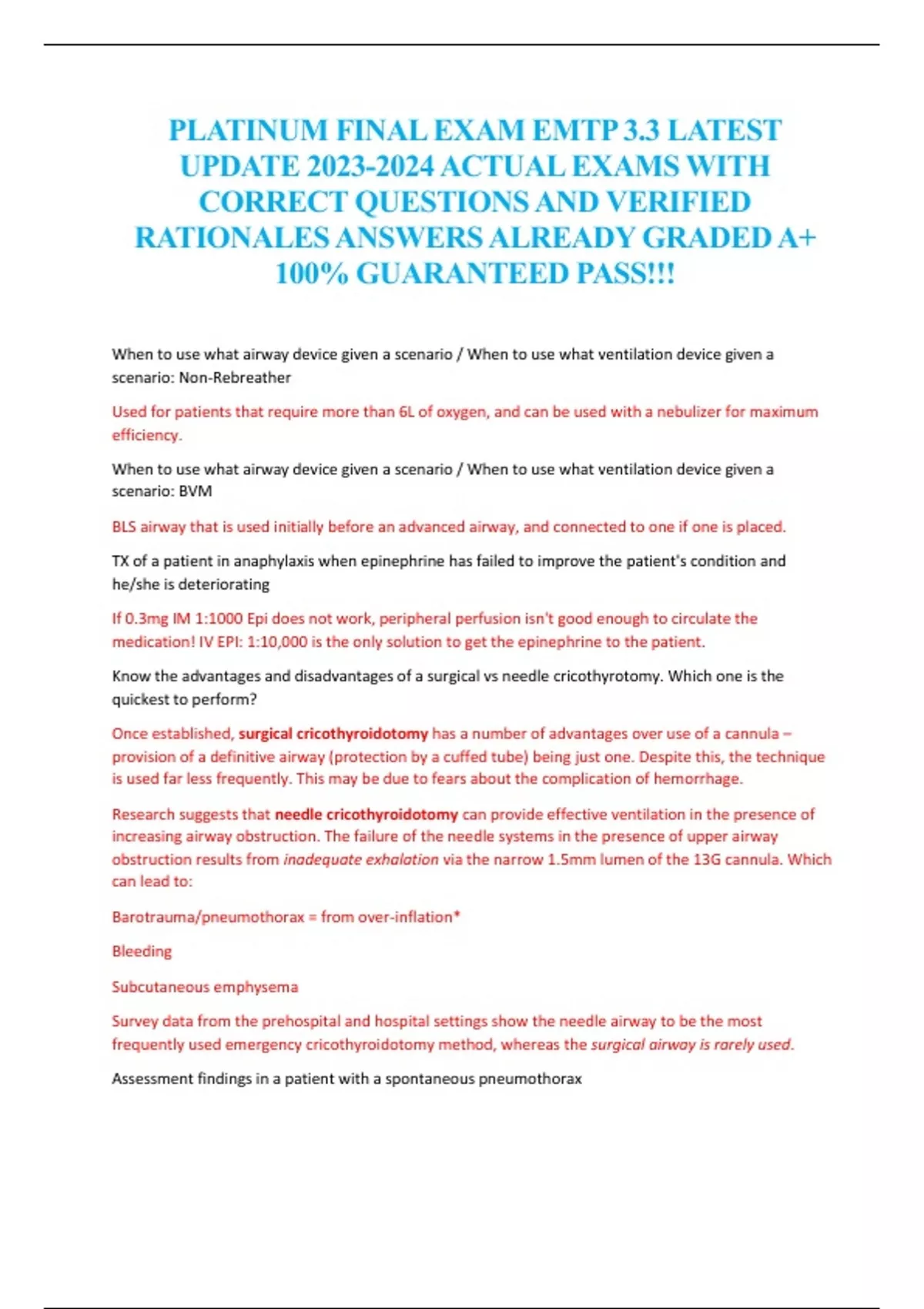 PLATINUM FINAL EXAM EMTP 3.3 LATEST UPDATE 2023-2024 ACTUAL EXAMS WITH CORRECT QUESTIONS AND VERIFIED RATIONALES ANSWERS ALREADY GRADED A+ 100% GUARANTEED PASS!!!

When to use what airway device given a scenario / When to use what ventilation device given a scenario: Non-Rebreather

Used for patients that require more than 6L of oxygen, and can be used with a nebulizer for maximum efficiency.

When to use what airway device given a scenario / When to use what ventilation device given a scenario: BVM

BLS airway that is used initially before an advanced airway, and connected to one if one is placed.

TX of a patient in anaphylaxis when epinephrine has failed to improve the patient's condition and he/she is deteriorating

If 0.3mg IM 1:1000 Epi does not work, peripheral perfusion isn't good enough to circulate the medication! IV EPI: 1:10,000 is the only solution to get the epinephrine to the patient.

Know the advantages and disadvantages of a surgical vs needle cricothyrotomy. Which one is the quickest to perform?

Once established, surgical cricothyroidotomy has a number of advantages over use of a cannula – provision of a definitive airway (protection by a cuffed tube) being just one. Despite this, the technique is used far less frequently. This may be due to fears about the complication of hemorrhage.

Research suggests that needle cricothyroidotomy can provide effective ventilation in the presence of increasing airway obstruction. The failure of the needle systems in the presence of upper airway obstruction results from inadequate exhalation via the narrow 1.5mm lumen of the 13G cannula. Which can lead to:

Barotrauma/pneumothorax = from over-inflation*

Bleeding

Subcutaneous emphysema

Survey data from the prehospital and hospital settings show the needle airway to be the most frequently used emergency cricothyroidotomy method, whereas the surgical airway is rarely used.

Assessment findings in a patient with a spontaneous pneumothorax